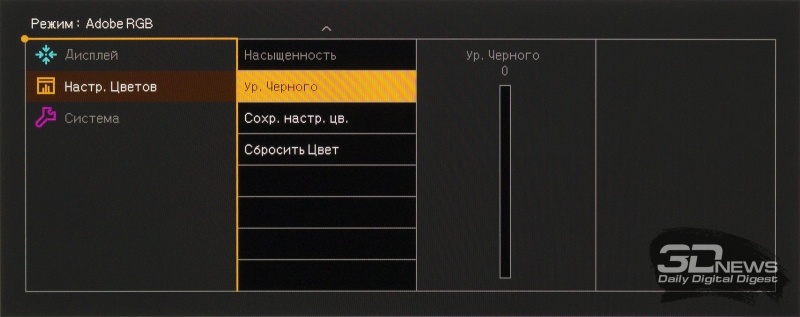 Режим : Adobe RGB

Дисплей
Настр. Цветов
Система

Насыщенность
Ур. Черного
Сохр. настр. цв.
Сбросить Цвет

Ур. Черного
0

3DNEWS
Daily Digital Digest